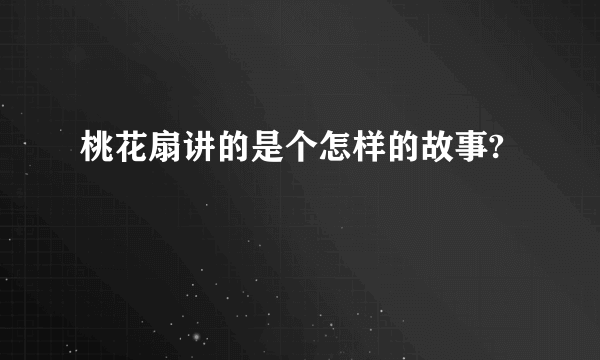 桃花扇讲的是个怎样的故事?